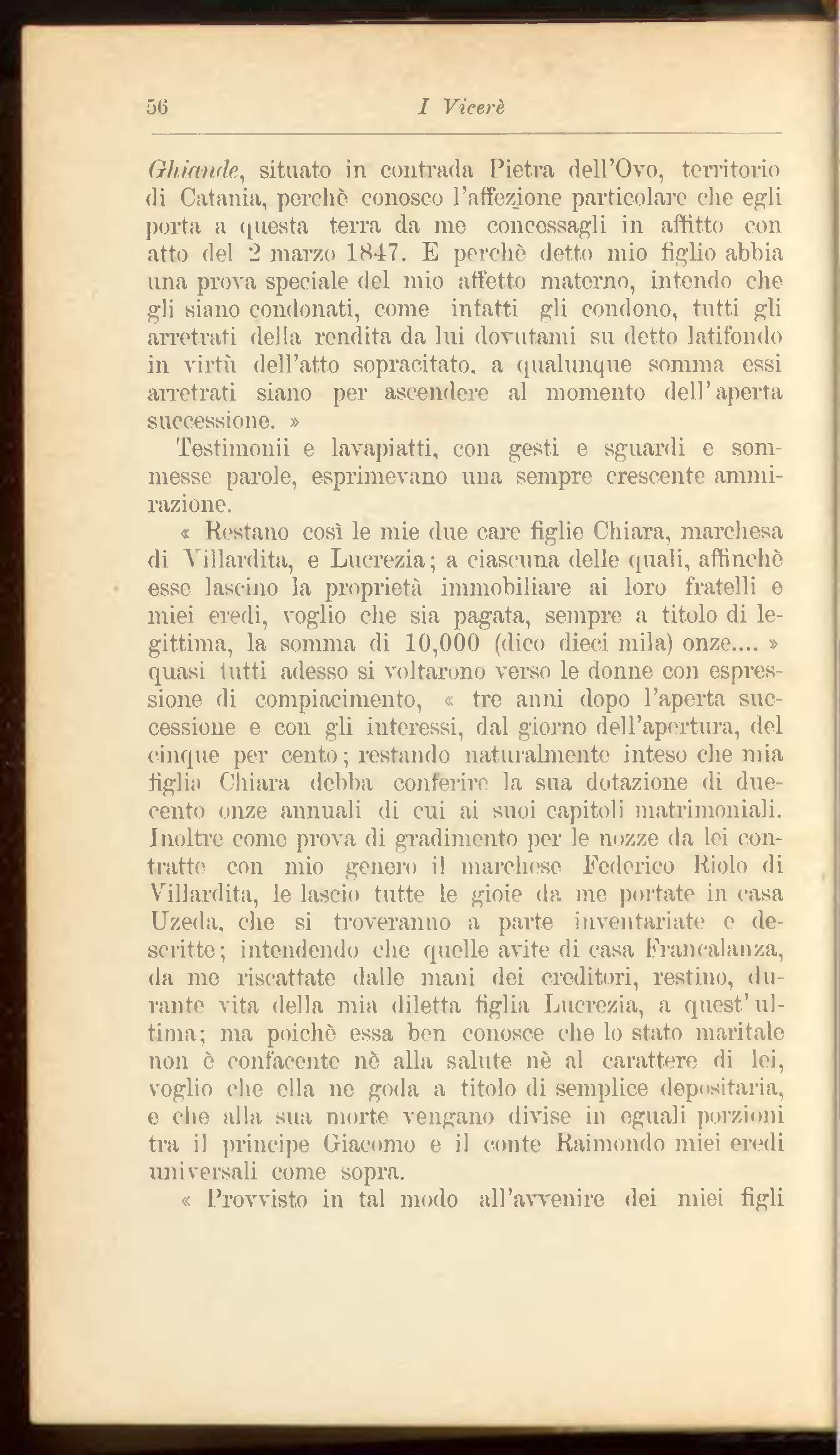 56 I Vicerè

Ghiande, situato in contrada Pietra dell'Ovo, territorio di Catania, perchè conosco l'affezione particolare che egli porta a questa terra da me concessagli in affitto con atto del 2 marzo 1847. E perchè detto mio figlio abbia una prova speciale del mio affetto materno, intendo che gli siano condonati, come infatti gli condono, tutti gli arretrati della rendita da lui dovutami su detto latifondo in virtù dell'atto sopracitato, a qualunque somma essi arretrati siano per ascendere al momento dell'aperta successione. »

Testimonii e lavapiatti, con gesti e sguardi e sommesse parole, esprimevano una sempre crescente ammirazione.

« Restano così le mie due care figlie Chiara, marchesa di Villardita, e Lucrezia; a ciascuna delle quali, affinchè esse lascino la proprietà immobiliare ai loro fratelli e miei eredi, voglio che sia pagata, sempre a titolo di legittima, la somma di 10,000 (dico dieci mila) onze.... » quasi tutti adesso si voltarono verso le donne con espressione di compiacimento, « tre anni dopo l'aperta successione e con gli interessi, dal giorno dell'apertura, del cinque per cento; restando naturalmente inteso che mia figlia Chiara debba conferire la sua dotazione di duecento onze annuali di cui ai suoi capitoli matrimoniali. Inoltre come prova di gradimento per le nozze da lei contratte con mio genero il marchese Federico Riolo di Villardita, le lascio tutte le gioie da me portate in casa Uzeda, che si troveranno a parte inventariate e descritte; intendendo che quelle avite di casa Francalanza, da me riscattate dalle mani dei creditori, restino, durante vita della mia diletta figlia Lucrezia, a quest'ultima; ma poichè essa ben conosce che lo stato maritale non è confacente nè alla salute nè al carattere di lei, voglio che ella ne goda a titolo di semplice depositaria, e che alla sua morte vengano divise in eguali porzioni tra il principe Giacomo e il conte Raimondo miei eredi universali come sopra.

« Provvisto in tal modo all'avvenire dei miei figli